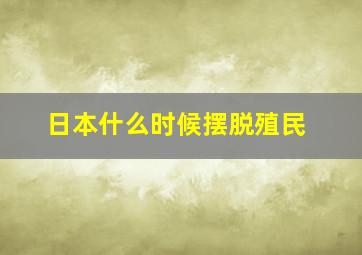 日本什么时候摆脱殖民